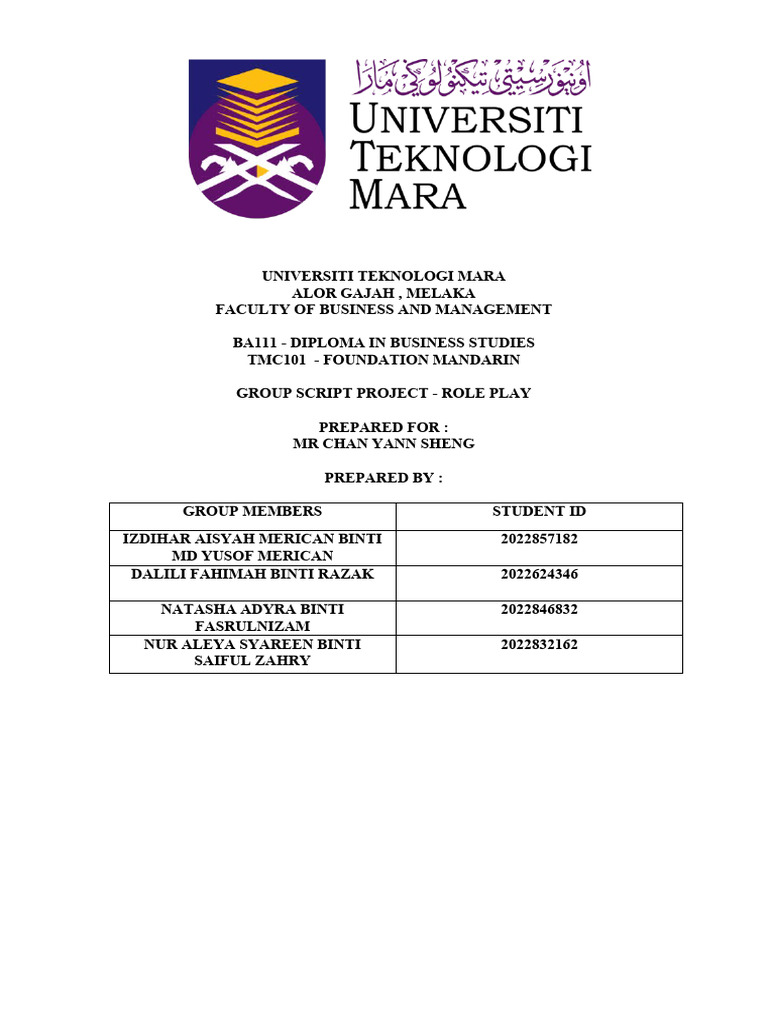 اونيۏرسيتي تيكنولوݢي مارا
UNIVERSITI TEKNOLOGI MARA

UNIVERSITI TEKNOLOGI MARA
ALOR GAJAH , MELAKA
FACULTY OF BUSINESS AND MANAGEMENT

BA111 - DIPLOMA IN BUSINESS STUDIES
TMC101 - FOUNDATION MANDARIN

GROUP SCRIPT PROJECT - ROLE PLAY

PREPARED FOR :
MR CHAN YANN SHENG

PREPARED BY :

| GROUP MEMBERS | STUDENT ID |
|---|---|
| IZDIHAR AISYAH MERICAN BINTI MD YUSOF MERICAN | 2022857182 |
| DALILI FAHIMAH BINTI RAZAK | 2022624346 |
| NATASHA ADYRA BINTI FASRULNIZAM | 2022846832 |
| NUR ALEYA SYAREEN BINTI SAIFUL ZAHRY | 2022832162 |